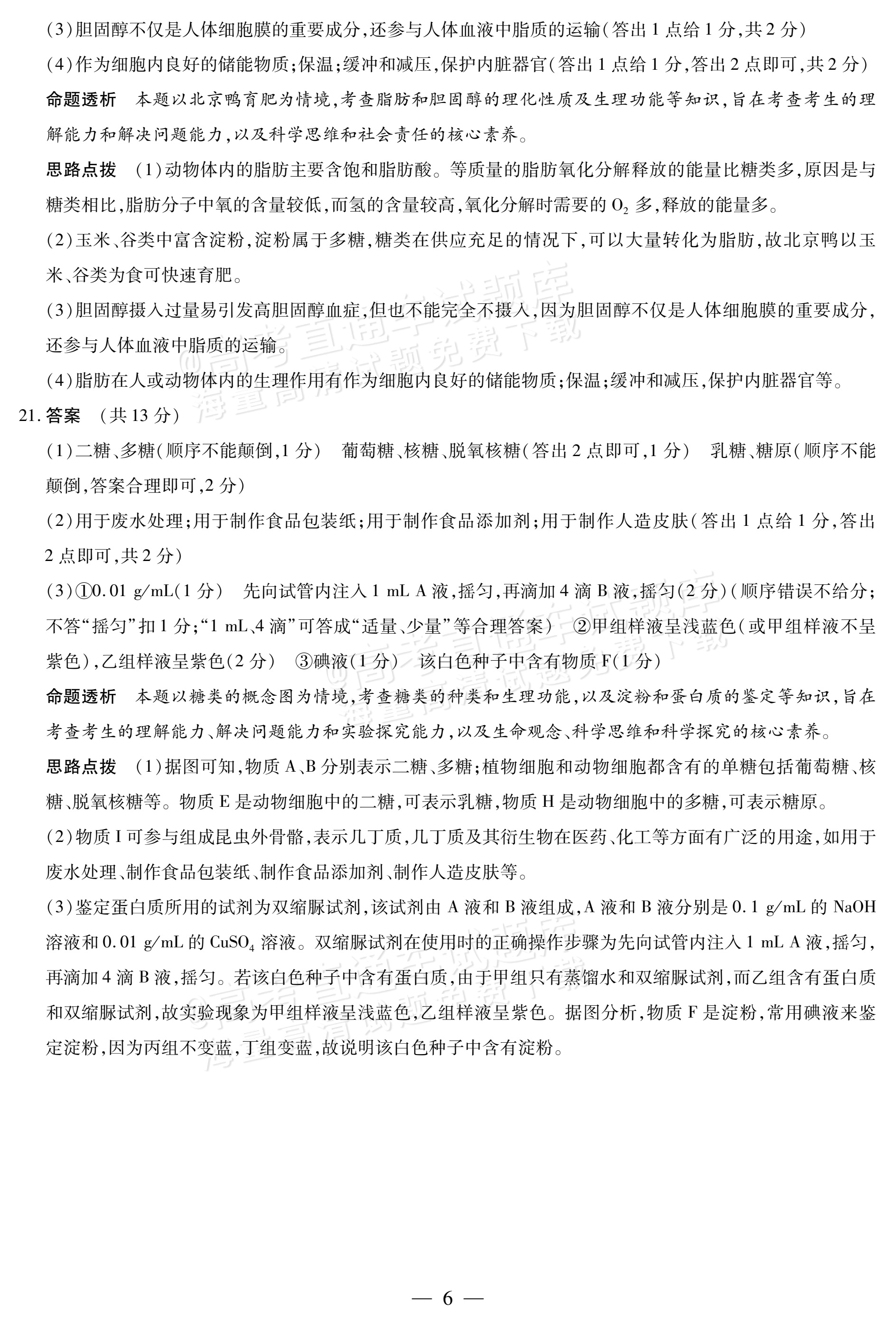 (3)胆固醇不仅是人体细胞膜的重要成分,还参与人体血液中脂质的运输(答出1点给1分,共2分)

(4)作为细胞内良好的储能物质;保温;缓冲和减压,保护内脏器官(答出1点给1分,答出2点即可,共2分)

命题透析 本题以北京鸭育肥为情境,考查脂肪和胆固醇的理化性质及生理功能等知识,旨在考查考生的理解能力和解决问题能力,以及科学思维和社会责任的核心素养。

思路点拨 (1)动物体内的脂肪主要含饱和脂肪酸。等质量的脂肪氧化分解释放的能量比糖类多,原因是与糖类相比,脂肪分子中氧的含量较低,而氢的含量较高,氧化分解时需要的$O_2$多,释放的能量多。

(2)玉米、谷类中富含淀粉,淀粉属于多糖,糖类在供应充足的情况下,可以大量转化为脂肪,故北京鸭以玉米、谷类为食可快速育肥。

(3)胆固醇摄入过量易引发高胆固醇血症,但也不能完全不摄入,因为胆固醇不仅是人体细胞膜的重要成分,还参与人体血液中脂质的运输。

(4)脂肪在人或动物体内的生理作用有作为细胞内良好的储能物质;保温;缓冲和减压,保护内脏器官等。

21.答案 (共13分)

(1)二糖、多糖(顺序不能颠倒,1分) 葡萄糖、核糖、脱氧核糖(答出2点即可,1分) 乳糖、糖原(顺序不能颠倒,答案合理即可,2分)

(2)用于废水处理;用于制作食品包装纸;用于制作食品添加剂;用于制作人造皮肤(答出1点给1分,答出2点即可,共2分)

(3)①0.01 g/mL(1分) 先向试管内注入1 mL A液,摇匀,再滴加4滴B液,摇匀(2分)(顺序错误不给分;不答“摇匀”扣1分;“1 mL、4滴”可答成“适量、少量”等合理答案) ②甲组样液呈浅蓝色(或甲组样液不呈紫色),乙组样液呈紫色(2分) ③碘液(1分) 该白色种子中含有物质F(1分)

命题透析 本题以糖类的概念图为情境,考查糖类的种类和生理功能,以及淀粉和蛋白质的鉴定等知识,旨在考查考生的理解能力、解决问题能力和实验探究能力,以及生命观念、科学思维和科学探究的核心素养。

思路点拨 (1)据图可知,物质A、B分别表示二糖、多糖;植物细胞和动物细胞都含有的单糖包括葡萄糖、核糖、脱氧核糖等。物质E是动物细胞中的二糖,可表示乳糖,物质H是动物细胞中的多糖,可表示糖原。

(2)物质I可参与组成昆虫外骨骼,表示几丁质,几丁质及其衍生物在医药、化工等方面有广泛的用途,如用于废水处理、制作食品包装纸、制作食品添加剂、制作人造皮肤等。

(3)鉴定蛋白质所用的试剂为双缩脲试剂,该试剂由A液和B液组成,A液和B液分别是0.1 g/mL的NaOH溶液和0.01 g/mL的$CuSO_4$溶液。双缩脲试剂在使用时的正确操作步骤为先向试管内注入1 mL A液,摇匀,再滴加4滴B液,摇匀。若该白色种子中含有蛋白质,由于甲组只有蒸馏水和双缩脲试剂,而乙组含有蛋白质和双缩脲试剂,故实验现象为甲组样液呈浅蓝色,乙组样液呈紫色。据图分析,物质F是淀粉,常用碘液来鉴定淀粉,因为丙组不变蓝,丁组变蓝,故说明该白色种子中含有淀粉。

— 6 —

@高考直通车试题库 海量高清试题免费下载